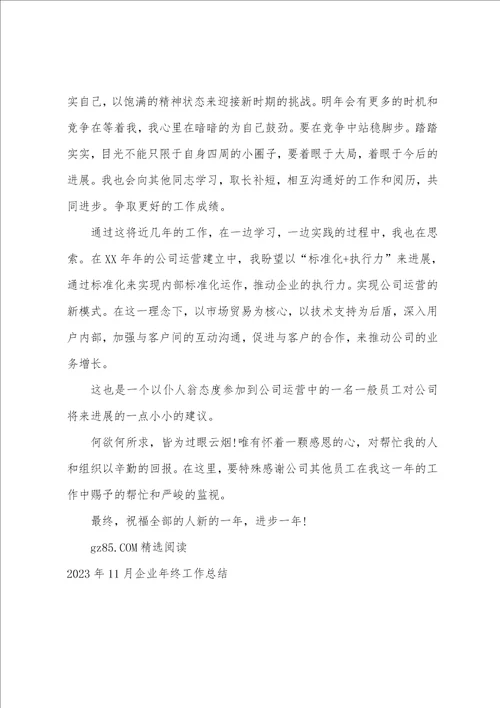 实自己，以饱满的精神状态来迎接新时期的挑战。明年会有更多的时机和竞争在等着我，我心里在暗暗的为自己鼓劲。要在竞争中站稳脚步。踏踏实实，目光不能只限于自身四周的小圈子，要着眼于大局，着眼于今后的进展。我也会向其他同志学习，取长补短，相互沟通好的工作和阅历，共同进步。争取更好的工作成绩。

通过这将近几年的工作，在一边学习，一边实践的过程中，我也在思索。在XX年年的公司运营建立中，我盼望以“标准化+执行力”来进展，通过标准化来实现内部标准化运作，推动企业的执行力。实现公司运营的新模式。在这一理念下，以市场贸易为核心，以技术支持为后盾，深入用户内部，加强与客户间的互动沟通，促进与客户的合作，来推动公司的业务增长。

这也是一个以仆人翁态度参加到公司运营中的一名一般员工对公司将来进展的一点小小的建议。

何欲何所求，皆为过眼云烟!唯有怀着一颗感恩的心，对帮忙我的人和组织以辛勤的回报。在这里，要特殊感谢公司其他员工在我这一年的工作中赐予的帮忙和严峻的监视。

最终，祝福全部的人新的一年，进步一年!

gz85.COM精选阅读

2023年11月企业年终工作总结